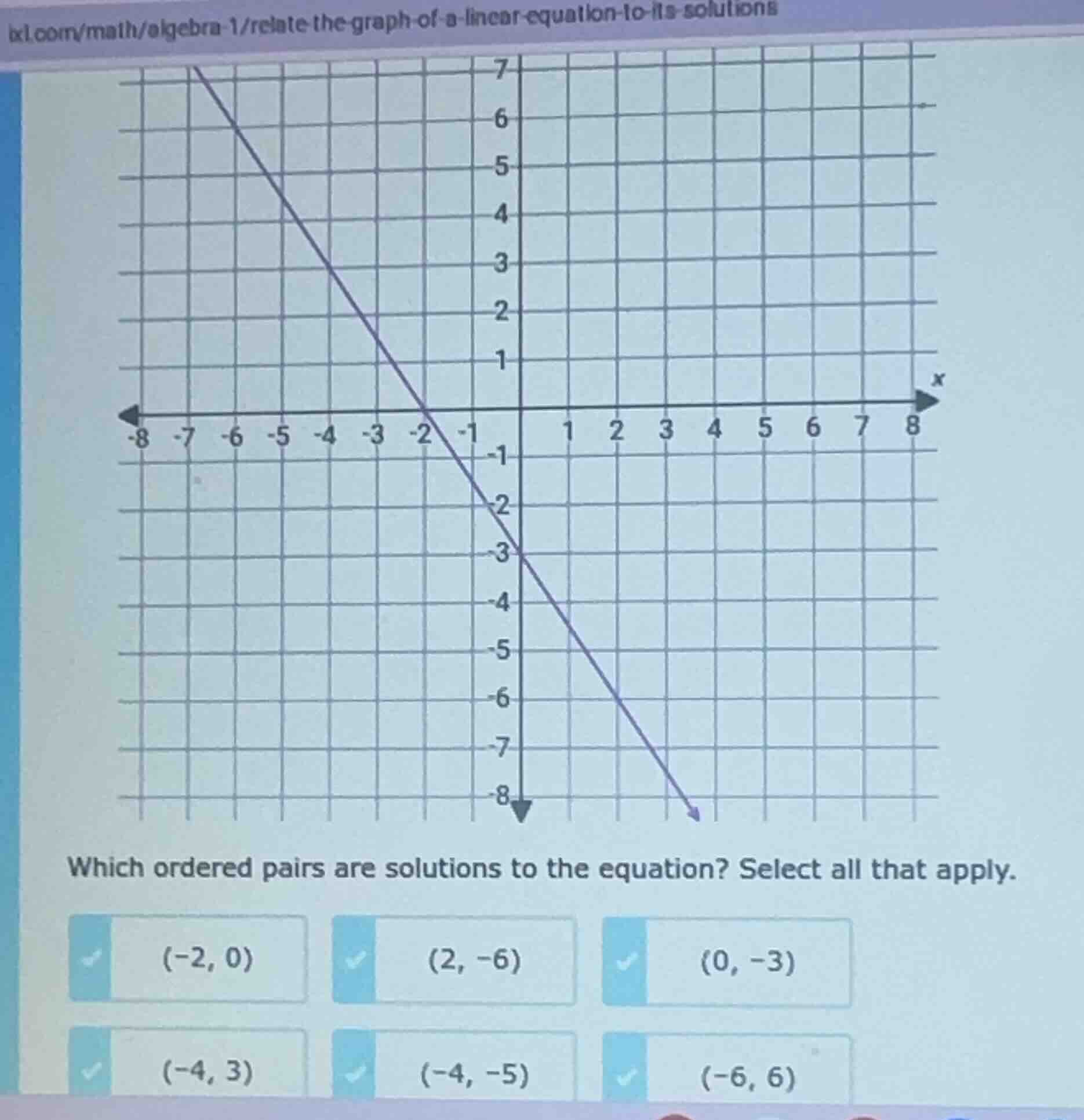 ixl.com/math/algebra-1/relate-the-graph-of-a-linear-equation-to-its-solutions

7
6
5
4
3
2
1
-1
-2
-3
-4
-5
-6
-7
-8
-8 -7 -6 -5 -4 -3 -2 -1 1 2 3 4 5 6 7 8
x

Which ordered pairs are solutions to the equation? Select all that apply.

$(-2, 0)$

$(2, -6)$

$(0, -3)$

$(-4, 3)$

$(-4, -5)$

$(-6, 6)$